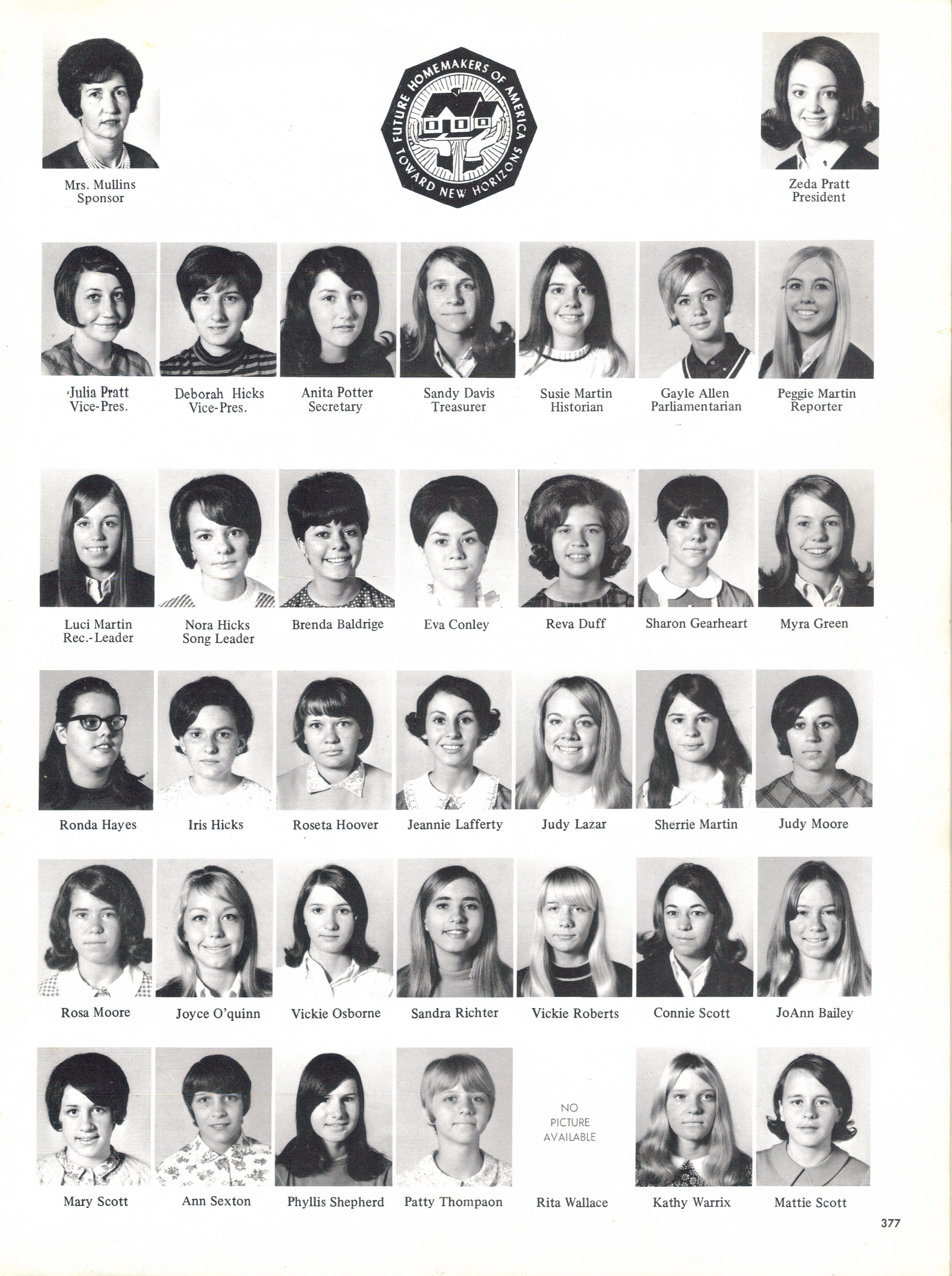 Mrs. Mullins
Sponsor

FUTURE HOMEMAKERS OF AMERICA
TOWARD NEW HORIZONS

Zeda Pratt
President

Julia Pratt
Vice-Pres.

Deborah Hicks
Vice-Pres.

Anita Potter
Secretary

Sandy Davis
Treasurer

Susie Martin
Historian

Gayle Allen
Parliamentarian

Peggie Martin
Reporter

Luci Martin
Rec.-Leader

Nora Hicks
Song Leader

Brenda Baldrige

Eva Conley

Reva Duff

Sharon Gearheart

Myra Green

Ronda Hayes

Iris Hicks

Roseta Hoover

Jeannie Lafferty

Judy Lazar

Sherrie Martin

Judy Moore

Rosa Moore

Joyce O'quinn

Vickie Osborne

Sandra Richter

Vickie Roberts

Connie Scott

JoAnn Bailey

Mary Scott

Ann Sexton

Phyllis Shepherd

Patty Thompaon

NO
PICTURE
AVAILABLE

Rita Wallace

Kathy Warrix

Mattie Scott

377